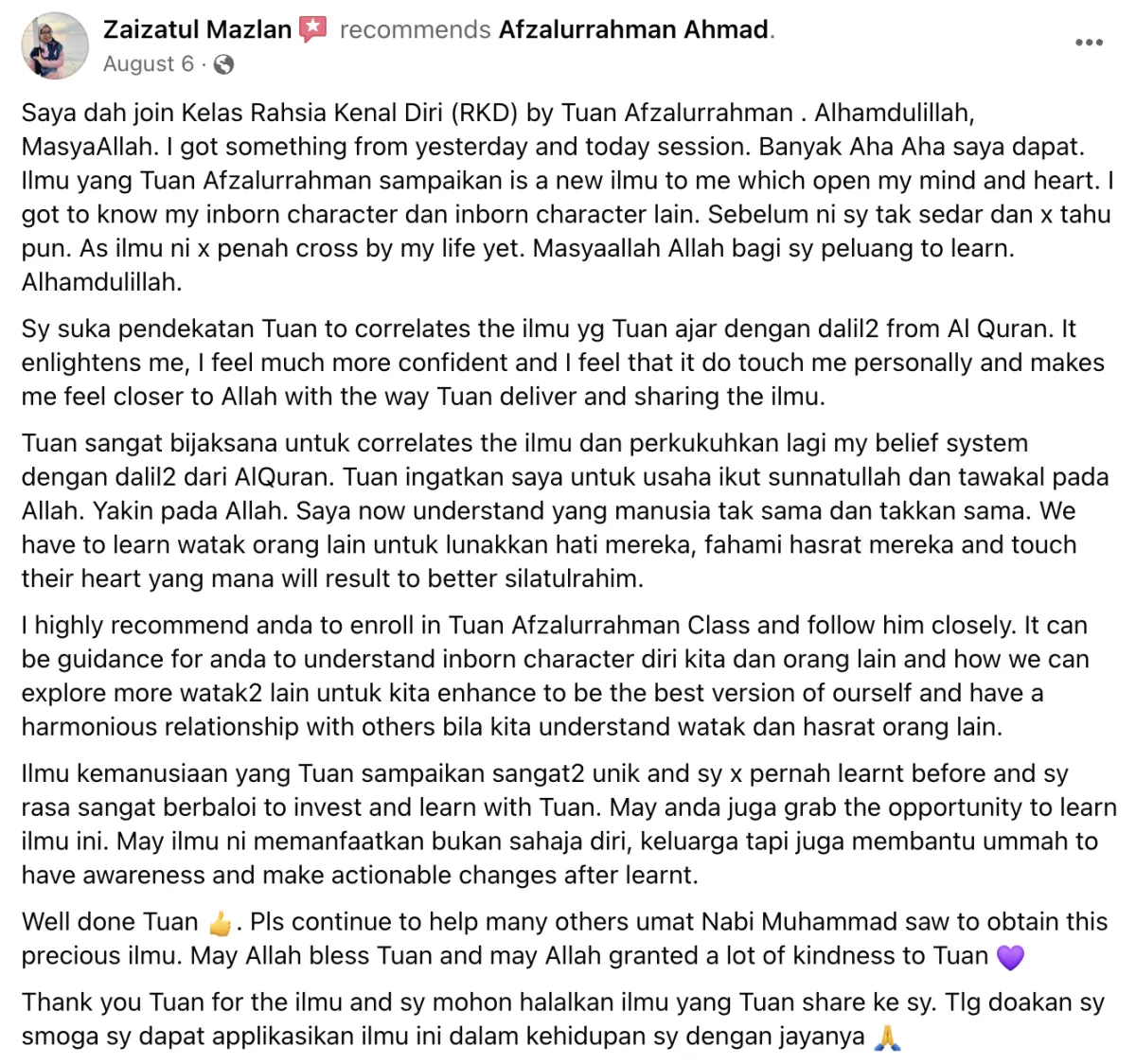 Zaizatul Mazlan recommends Afzalurrahman Ahmad.
August 6 ·

Saya dah join Kelas Rahsia Kenal Diri (RKD) by Tuan Afzalurrahman . Alhamdulillah, MasyaAllah. I got something from yesterday and today session. Banyak Aha Aha saya dapat. Ilmu yang Tuan Afzalurrahman sampaikan is a new ilmu to me which open my mind and heart. I got to know my inborn character dan inborn character lain. Sebelum ni sy tak sedar dan x tahu pun. As ilmu ni x penah cross by my life yet. Masyaallah Allah bagi sy peluang to learn. Alhamdulillah.

Sy suka pendekatan Tuan to correlates the ilmu yg Tuan ajar dengan dalil2 from Al Quran. It enlightens me, I feel much more confident and I feel that it do touch me personally and makes me feel closer to Allah with the way Tuan deliver and sharing the ilmu.

Tuan sangat bijaksana untuk correlates the ilmu dan perkukuhkan lagi my belief system dengan dalil2 dari AlQuran. Tuan ingatkan saya untuk usaha ikut sunnatullah dan tawakal pada Allah. Yakin pada Allah. Saya now understand yang manusia tak sama dan takkan sama. We have to learn watak orang lain untuk lunakkan hati mereka, fahami hasrat mereka and touch their heart yang mana will result to better silatulrahim.

I highly recommend anda to enroll in Tuan Afzalurrahman Class and follow him closely. It can be guidance for anda to understand inborn character diri kita dan orang lain and how we can explore more watak2 lain untuk kita enhance to be the best version of ourself and have a harmonious relationship with others bila kita understand watak dan hasrat orang lain.

Ilmu kemanusiaan yang Tuan sampaikan sangat2 unik and sy x pernah learnt before and sy rasa sangat berbaloi to invest and learn with Tuan. May anda juga grab the opportunity to learn ilmu ini. May ilmu ni memanfaatkan bukan sahaja diri, keluarga tapi juga membantu ummah to have awareness and make actionable changes after learnt.

Well done Tuan 👍. Pls continue to help many others umat Nabi Muhammad saw to obtain this precious ilmu. May Allah bless Tuan and may Allah granted a lot of kindness to Tuan 💜

Thank you Tuan for the ilmu and sy mohon halalkan ilmu yang Tuan share ke sy. Tlg doakan sy smoga sy dapat applikasikan ilmu ini dalam kehidupan sy dengan jayanya 🙏